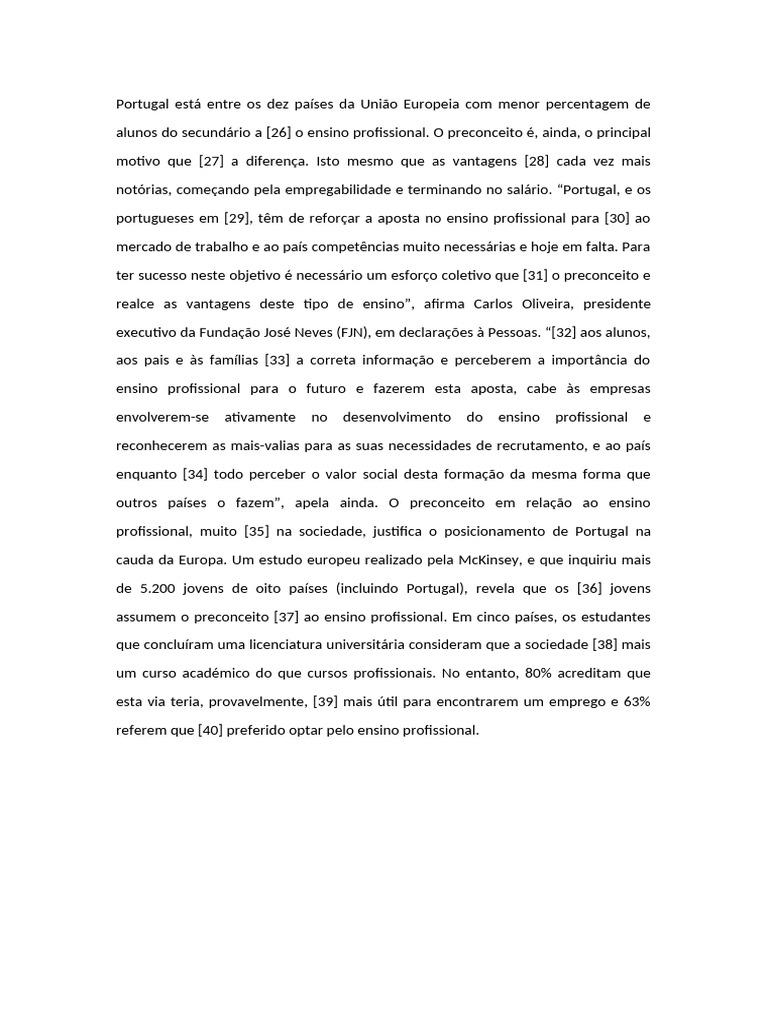 Portugal está entre os dez países da União Europeia com menor percentagem de alunos do secundário a [26] o ensino profissional. O preconceito é, ainda, o principal motivo que [27] a diferença. Isto mesmo que as vantagens [28] cada vez mais notórias, começando pela empregabilidade e terminando no salário. “Portugal, e os portugueses em [29], têm de reforçar a aposta no ensino profissional para [30] ao mercado de trabalho e ao país competências muito necessárias e hoje em falta. Para ter sucesso neste objetivo é necessário um esforço coletivo que [31] o preconceito e realce as vantagens deste tipo de ensino”, afirma Carlos Oliveira, presidente executivo da Fundação José Neves (FJN), em declarações à Pessoas. “[32] aos alunos, aos pais e às famílias [33] a correta informação e perceberem a importância do ensino profissional para o futuro e fazerem esta aposta, cabe às empresas envolverem-se ativamente no desenvolvimento do ensino profissional e reconhecerem as mais-valias para as suas necessidades de recrutamento, e ao país enquanto [34] todo perceber o valor social desta formação da mesma forma que outros países o fazem”, apela ainda. O preconceito em relação ao ensino profissional, muito [35] na sociedade, justifica o posicionamento de Portugal na cauda da Europa. Um estudo europeu realizado pela McKinsey, e que inquiriu mais de 5.200 jovens de oito países (incluindo Portugal), revela que os [36] jovens assumem o preconceito [37] ao ensino profissional. Em cinco países, os estudantes que concluíram uma licenciatura universitária consideram que a sociedade [38] mais um curso académico do que cursos profissionais. No entanto, 80% acreditam que esta via teria, provavelmente, [39] mais útil para encontrarem um emprego e 63% referem que [40] preferido optar pelo ensino profissional.